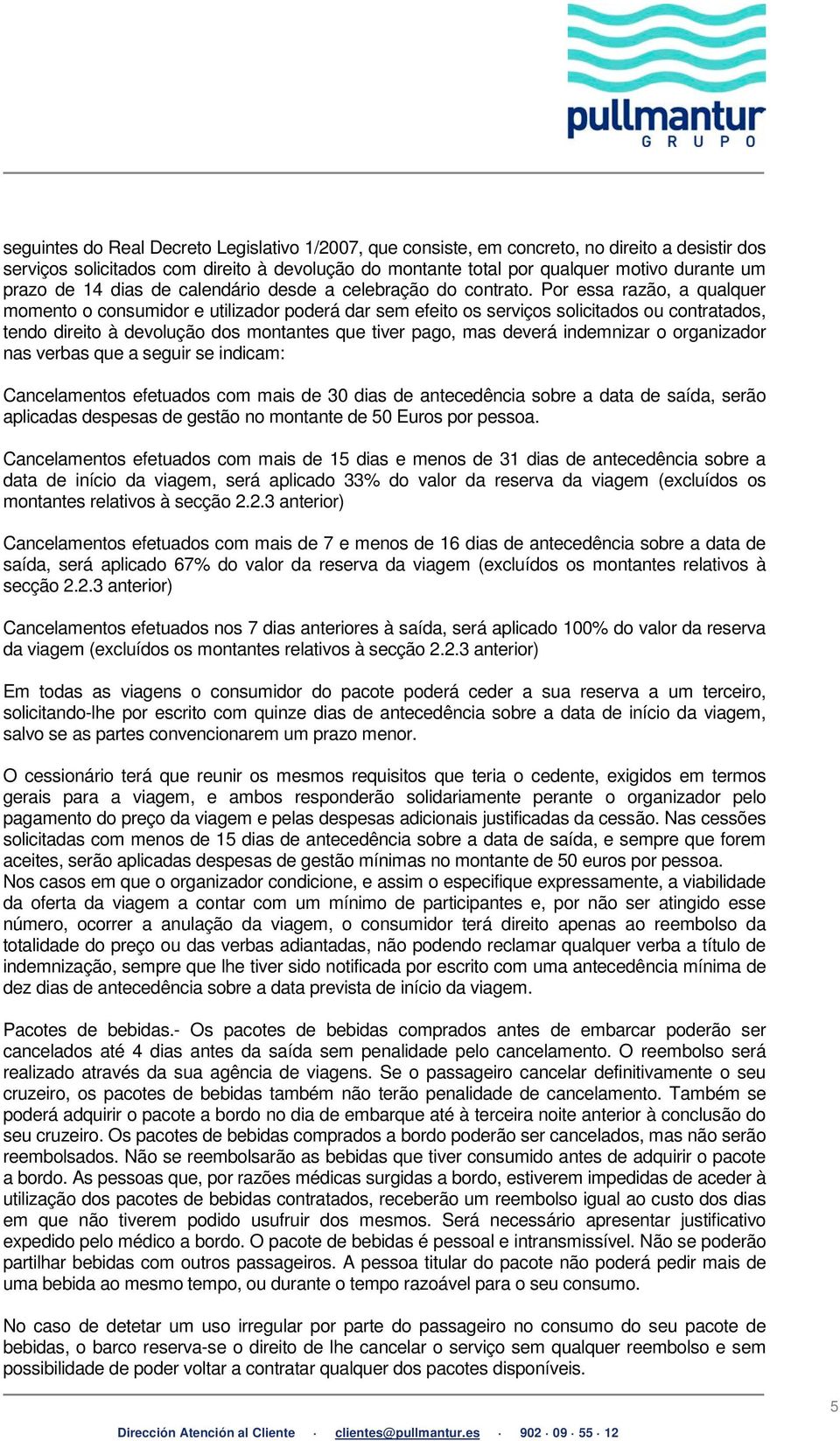 pullmantur
GRUPO

seguintes do Real Decreto Legislativo 1/2007, que consiste, em concreto, no direito a desistir dos serviços solicitados com direito à devolução do montante total por qualquer motivo durante um prazo de 14 dias de calendário desde a celebração do contrato. Por essa razão, a qualquer momento o consumidor e utilizador poderá dar sem efeito os serviços solicitados ou contratados, tendo direito à devolução dos montantes que tiver pago, mas deverá indemnizar o organizador nas verbas que a seguir se indicam:

Cancelamentos efetuados com mais de 30 dias de antecedência sobre a data de saída, serão aplicadas despesas de gestão no montante de 50 Euros por pessoa.

Cancelamentos efetuados com mais de 15 dias e menos de 31 dias de antecedência sobre a data de início da viagem, será aplicado 33% do valor da reserva da viagem (excluídos os montantes relativos à secção 2.2.3 anterior)

Cancelamentos efetuados com mais de 7 e menos de 16 dias de antecedência sobre a data de saída, será aplicado 67% do valor da reserva da viagem (excluídos os montantes relativos à secção 2.2.3 anterior)

Cancelamentos efetuados nos 7 dias anteriores à saída, será aplicado 100% do valor da reserva da viagem (excluídos os montantes relativos à secção 2.2.3 anterior)

Em todas as viagens o consumidor do pacote poderá ceder a sua reserva a um terceiro, solicitando-lhe por escrito com quinze dias de antecedência sobre a data de início da viagem, salvo se as partes convencionarem um prazo menor.

O cessionário terá que reunir os mesmos requisitos que teria o cedente, exigidos em termos gerais para a viagem, e ambos responderão solidariamente perante o organizador pelo pagamento do preço da viagem e pelas despesas adicionais justificadas da cessão. Nas cessões solicitadas com menos de 15 dias de antecedência sobre a data de saída, e sempre que forem aceites, serão aplicadas despesas de gestão mínimas no montante de 50 euros por pessoa.
Nos casos em que o organizador condicione, e assim o especifique expressamente, a viabilidade da oferta da viagem a contar com um mínimo de participantes e, por não ser atingido esse número, ocorrer a anulação da viagem, o consumidor terá direito apenas ao reembolso da totalidade do preço ou das verbas adiantadas, não podendo reclamar qualquer verba a título de indemnização, sempre que lhe tiver sido notificada por escrito com uma antecedência mínima de dez dias de antecedência sobre a data prevista de início da viagem.

Pacotes de bebidas.- Os pacotes de bebidas comprados antes de embarcar poderão ser cancelados até 4 dias antes da saída sem penalidade pelo cancelamento. O reembolso será realizado através da sua agência de viagens. Se o passageiro cancelar definitivamente o seu cruzeiro, os pacotes de bebidas também não terão penalidade de cancelamento. Também se poderá adquirir o pacote a bordo no dia de embarque até à terceira noite anterior à conclusão do seu cruzeiro. Os pacotes de bebidas comprados a bordo poderão ser cancelados, mas não serão reembolsados. Não se reembolsarão as bebidas que tiver consumido antes de adquirir o pacote a bordo. As pessoas que, por razões médicas surgidas a bordo, estiverem impedidas de aceder à utilização dos pacotes de bebidas contratados, receberão um reembolso igual ao custo dos dias em que não tiverem podido usufruir dos mesmos. Será necessário apresentar justificativo expedido pelo médico a bordo. O pacote de bebidas é pessoal e intransmissível. Não se poderão partilhar bebidas com outros passageiros. A pessoa titular do pacote não poderá pedir mais de uma bebida ao mesmo tempo, ou durante o tempo razoável para o seu consumo.

No caso de detetar um uso irregular por parte do passageiro no consumo do seu pacote de bebidas, o barco reserva-se o direito de lhe cancelar o serviço sem qualquer reembolso e sem possibilidade de poder voltar a contratar qualquer dos pacotes disponíveis.

5

Dirección Atención al Cliente · clientes@pullmantur.es · 902 · 09 · 55 · 12